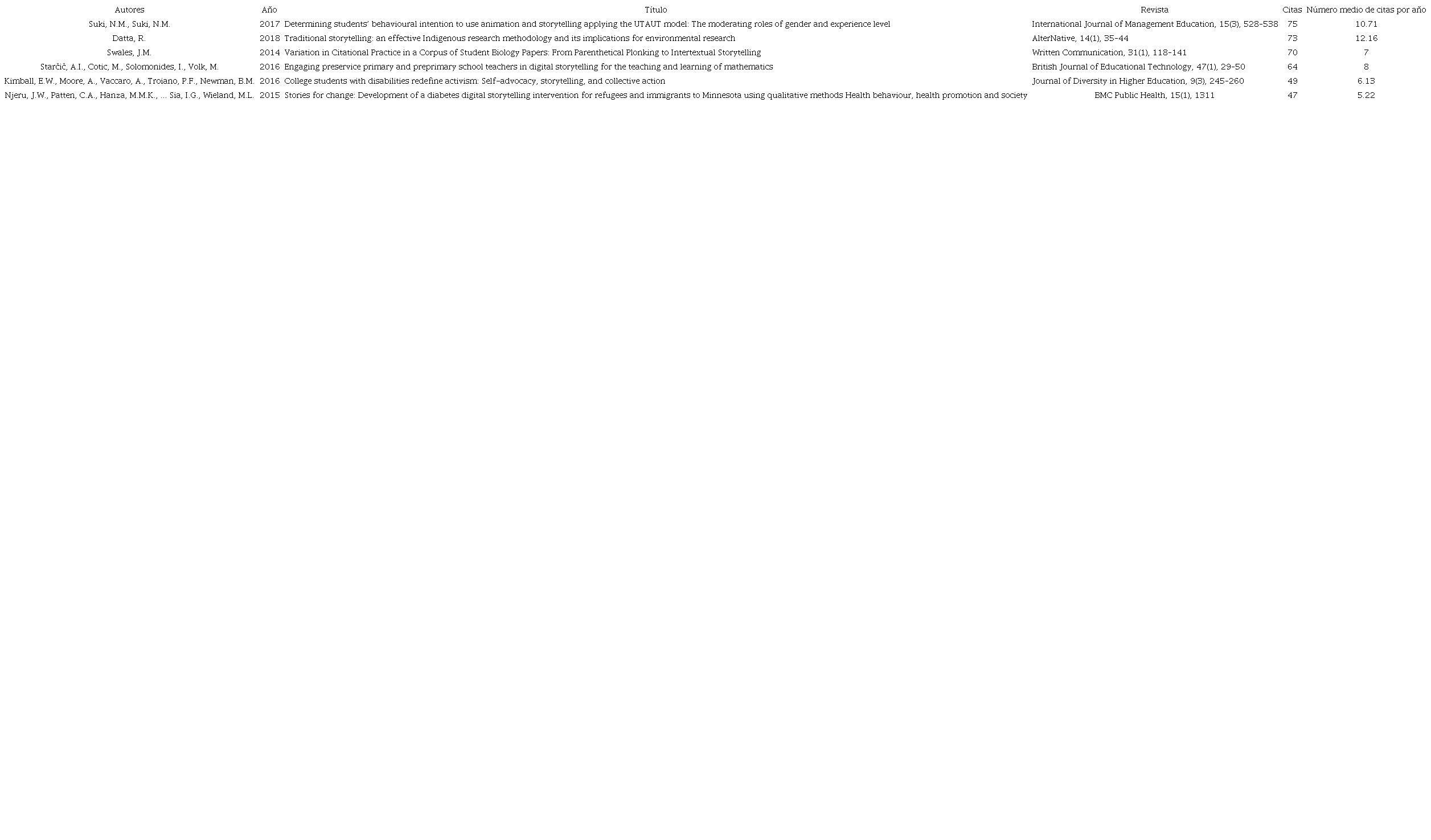 | Autores | Año | Título | Revista | Citas | Número medio de citas por año |
|---|---|---|---|---|---|
| Suki, N.M., Suki, N.M. | 2017 | Determining students' behavioural intention to use animation and storytelling applying the UTAUT model: The moderating roles of gender and experience level | International Journal of Management Education, 15(3), 528-538 | 75 | 10.71 |
| Datta, R. | 2018 | Traditional storytelling: an effective Indigenous research methodology and its implications for environmental research | AlterNative, 14(1), 35-44 | 73 | 12.16 |
| Swales, J.M. | 2014 | Variation in Citational Practice in a Corpus of Student Biology Papers: From Parenthetical Plonking to Intertextual Storytelling | Written Communication, 31(1), 118-141 | 70 | 7 |
| Starčič, A.I., Cotic, M., Solomonides, I., Volk, M. | 2016 | Engaging preservice primary and preprimary school teachers in digital storytelling for the teaching and learning of mathematics | British Journal of Educational Technology, 47(1), 29-50 | 64 | 8 |
| Kimball, E.W., Moore, A., Vaccaro, A., Troiano, P.F., Newman, B.M. | 2016 | College students with disabilities redefine activism: Self-advocacy, storytelling, and collective action | Journal of Diversity in Higher Education, 9(3), 245-260 | 49 | 6.13 |
| Njeru, J.W., Patten, C.A., Hanza, M.M.K., ... Sia, I.G., Wieland, M.L. | 2015 | Stories for change: Development of a diabetes digital storytelling intervention for refugees and immigrants to Minnesota using qualitative methods Health behaviour, health promotion and society | BMC Public Health, 15(1), 1311 | 47 | 5.22 |